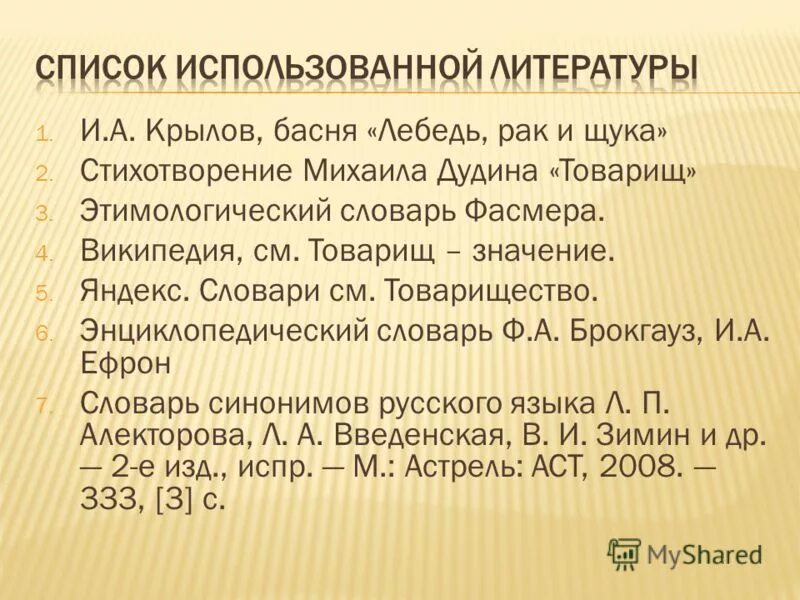 СПИСОК ИСПОЛЬЗОВАННОЙ ЛИТЕРАТУРЫ

1. И.А. Крылов, басня «Лебедь, рак и щука»
2. Стихотворение Михаила Дудина «Товарищ»
3. Этимологический словарь Фасмера.
4. Википедия, см. Товарищ – значение.
5. Яндекс. Словари см. Товарищество.
6. Энциклопедический словарь Ф.А. Брокгауз, И.А. Ефрон
7. Словарь синонимов русского языка Л. П. Алекторова, Л. А. Введенская, В. И. Зимин и др. — 2-е изд., испр. — М.: Астрель: АСТ, 2008. — 333, [3] с.

MyShared